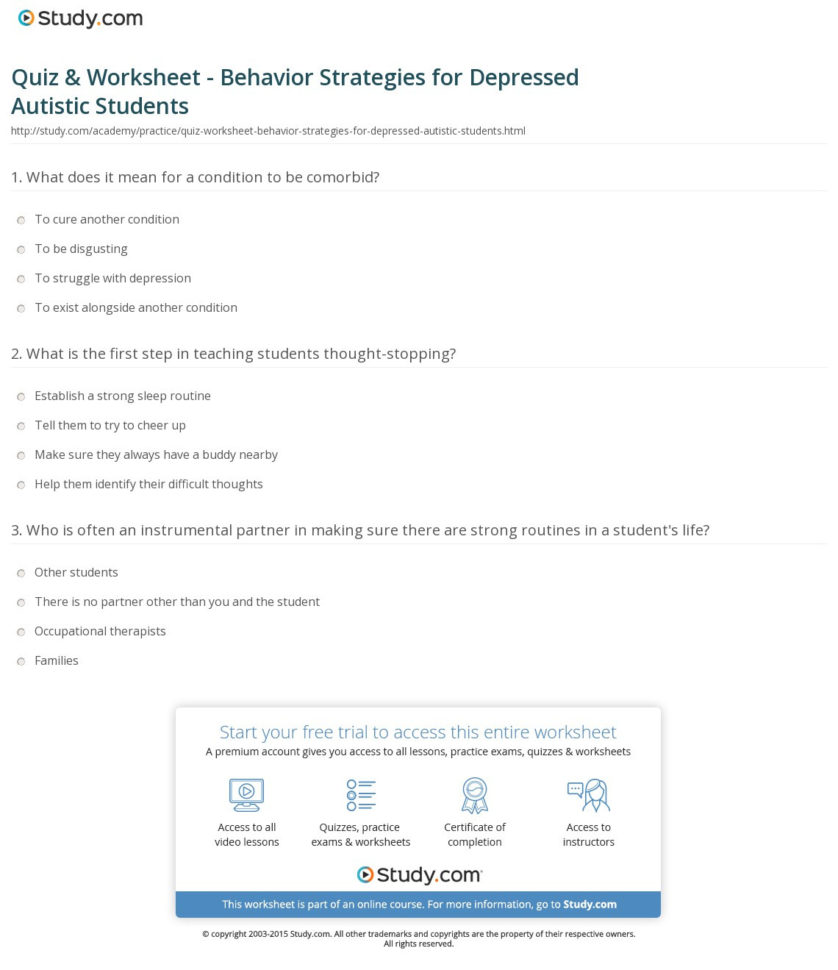 Study.com

Quiz & Worksheet - Behavior Strategies for Depressed Autistic Students

http://study.com/academy/practice/quiz-worksheet-behavior-strategies-for-depressed-autistic-students.html

1. What does it mean for a condition to be comorbid?

To cure another condition

To be disgusting

To struggle with depression

To exist alongside another condition

2. What is the first step in teaching students thought-stopping?

Establish a strong sleep routine

Tell them to try to cheer up

Make sure they always have a buddy nearby

Help them identify their difficult thoughts

3. Who is often an instrumental partner in making sure there are strong routines in a student's life?

Other students

There is no partner other than you and the student

Occupational therapists

Families

Start your free trial to access this entire worksheet

A premium account gives you access to all lessons, practice exams, quizzes & worksheets

Access to all video lessons

Quizzes, practice exams & worksheets

Certificate of completion

Access to instructors

Study.com

This worksheet is part of an online course. For more information, go to Study.com

© copyright 2003-2015 Study.com. All other trademarks and copyrights are the property of their respective owners. All rights reserved.